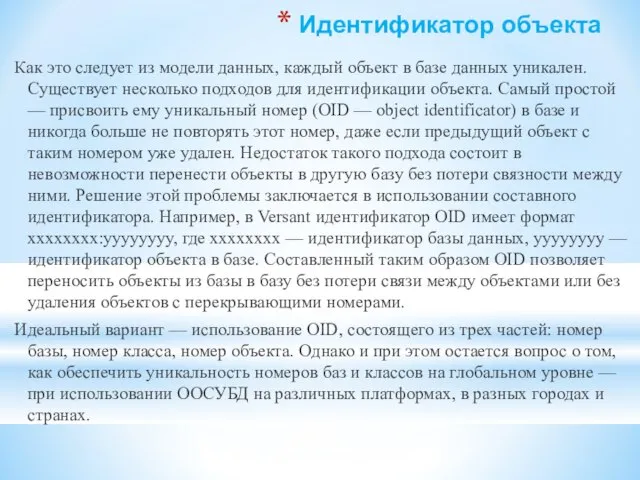 * Идентификатор объекта

Как это следует из модели данных, каждый объект в базе данных уникален. Существует несколько подходов для идентификации объекта. Самый простой — присвоить ему уникальный номер (OID — object identificator) в базе и никогда больше не повторять этот номер, даже если предыдущий объект с таким номером уже удален. Недостаток такого подхода состоит в невозможности перенести объекты в другую базу без потери связности между ними. Решение этой проблемы заключается в использовании составного идентификатора. Например, в Versant идентификатор OID имеет формат xxxxxxxx:yyyyyyyy, где xxxxxxxx — идентификатор базы данных, yyyyyyyy — идентификатор объекта в базе. Составленный таким образом OID позволяет переносить объекты из базы в базу без потери связи между объектами или без удаления объектов с перекрывающими номерами.

Идеальный вариант — использование OID, состоящего из трех частей: номер базы, номер класса, номер объекта. Однако и при этом остается вопрос о том, как обеспечить уникальность номеров баз и классов на глобальном уровне — при использовании ООСУБД на различных платформах, в разных городах и странах.